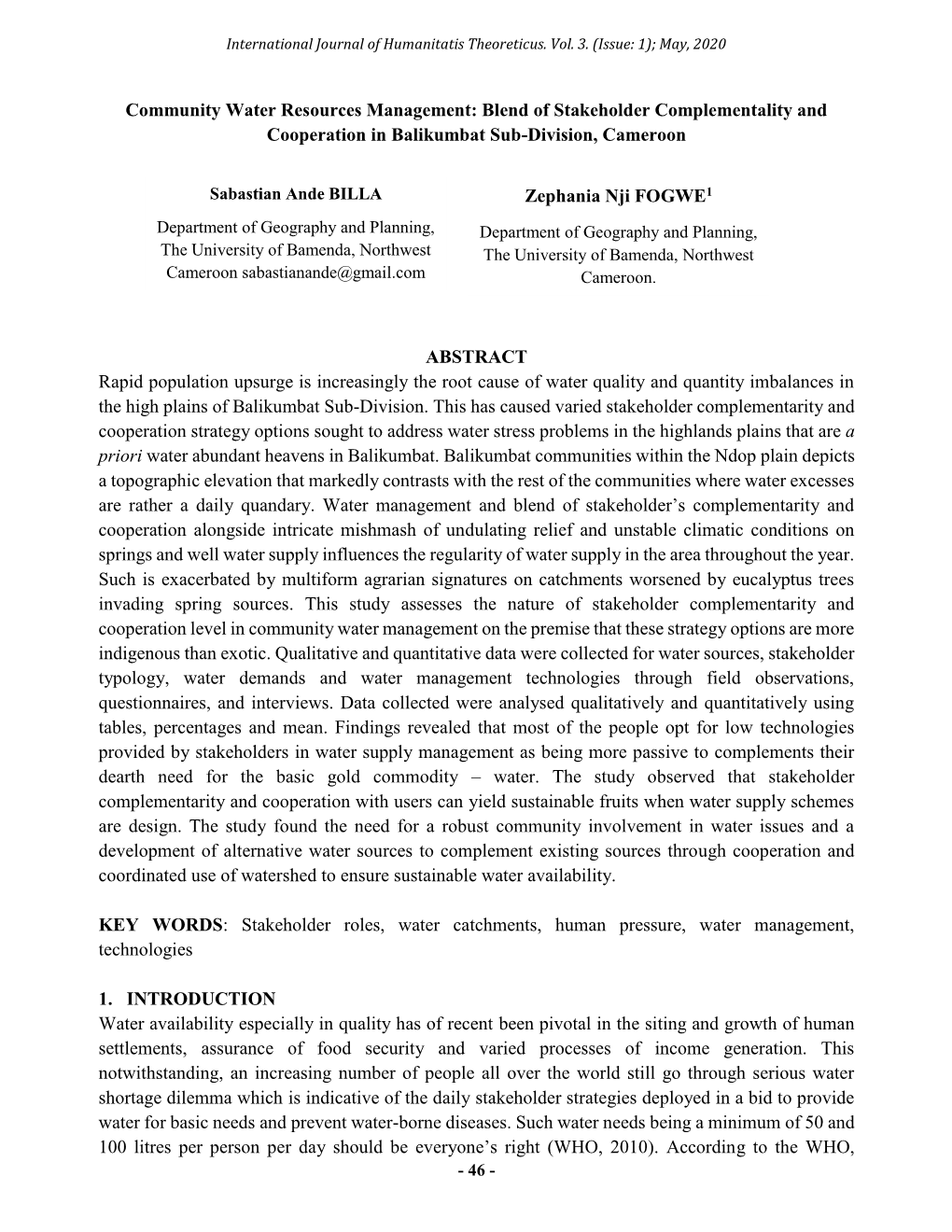 International Journal of Humanitatis Theoreticus. Vol. 3. (Issue: 1); May, 2020

Community Water Resources Management: Blend of Stakeholder Complementality and Cooperation in Balikumbat Sub-Division, Cameroon

Sabastian Ande BILLA

Department of Geography and Planning, The University of Bamenda, Northwest Cameroon sabastianande@gmail.com

Zephania Nji FOGWE$^1$

Department of Geography and Planning, The University of Bamenda, Northwest Cameroon.

ABSTRACT

Rapid population upsurge is increasingly the root cause of water quality and quantity imbalances in the high plains of Balikumbat Sub-Division. This has caused varied stakeholder complementarity and cooperation strategy options sought to address water stress problems in the highlands plains that are a priori water abundant heavens in Balikumbat. Balikumbat communities within the Ndop plain depicts a topographic elevation that markedly contrasts with the rest of the communities where water excesses are rather a daily quandary. Water management and blend of stakeholder's complementarity and cooperation alongside intricate mishmash of undulating relief and unstable climatic conditions on springs and well water supply influences the regularity of water supply in the area throughout the year. Such is exacerbated by multiform agrarian signatures on catchments worsened by eucalyptus trees invading spring sources. This study assesses the nature of stakeholder complementarity and cooperation level in community water management on the premise that these strategy options are more indigenous than exotic. Qualitative and quantitative data were collected for water sources, stakeholder typology, water demands and water management technologies through field observations, questionnaires, and interviews. Data collected were analysed qualitatively and quantitatively using tables, percentages and mean. Findings revealed that most of the people opt for low technologies provided by stakeholders in water supply management as being more passive to complements their dearth need for the basic gold commodity – water. The study observed that stakeholder complementarity and cooperation with users can yield sustainable fruits when water supply schemes are design. The study found the need for a robust community involvement in water issues and a development of alternative water sources to complement existing sources through cooperation and coordinated use of watershed to ensure sustainable water availability.

KEY WORDS: Stakeholder roles, water catchments, human pressure, water management, technologies

1. INTRODUCTION

Water availability especially in quality has of recent been pivotal in the siting and growth of human settlements, assurance of food security and varied processes of income generation. This notwithstanding, an increasing number of people all over the world still go through serious water shortage dilemma which is indicative of the daily stakeholder strategies deployed in a bid to provide water for basic needs and prevent water-borne diseases. Such water needs being a minimum of 50 and 100 litres per person per day should be everyone's right (WHO, 2010). According to the WHO,

- 46 -